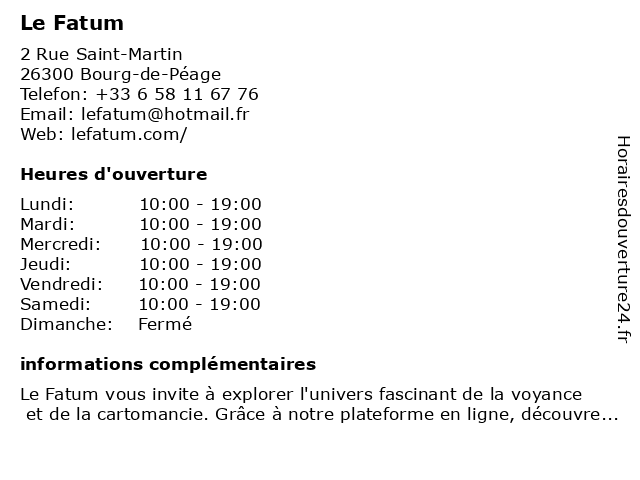 Le Fatum

2 Rue Saint-Martin
26300 Bourg-de-Péage
Telefon: +33 6 58 11 67 76
Email: lefatum@hotmail.fr
Web: lefatum.com/

Heures d'ouverture

| | |
|---|---|
| Lundi: | 10:00 - 19:00 |
| Mardi: | 10:00 - 19:00 |
| Mercredi: | 10:00 - 19:00 |
| Jeudi: | 10:00 - 19:00 |
| Vendredi: | 10:00 - 19:00 |
| Samedi: | 10:00 - 19:00 |
| Dimanche: | Fermé |

informations complémentaires

Le Fatum vous invite à explorer l'univers fascinant de la voyance et de la cartomancie. Grâce à notre plateforme en ligne, découvre...

Horairesdouverture24.fr